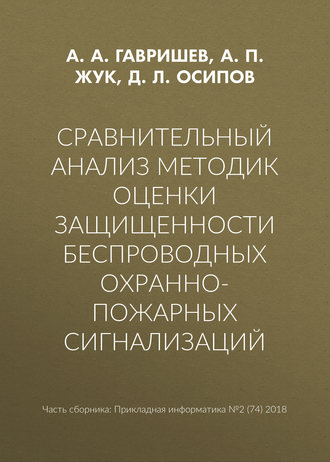 А. А. ГАВРИШЕВ, А. П. ЖУК, Д. Л. ОСИПОВ

СРАВНИТЕЛЬНЫЙ АНАЛИЗ МЕТОДИК ОЦЕНКИ ЗАЩИЩЕННОСТИ БЕСПРОВОДНЫХ ОХРАННО-ПОЖАРНЫХ СИГНАЛИЗАЦИЙ

Часть сборника: Прикладная информатика №2 (74) 2018